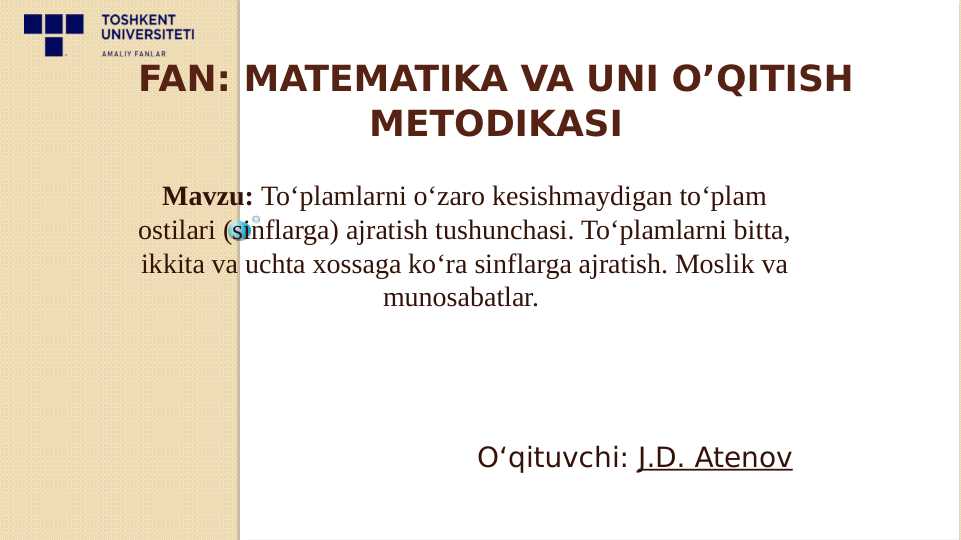 TOSHKENT UNIVERSITETI
AMALIY FANLAR

FAN: MATEMATIKA VA UNI O’QITISH METODIKASI

Mavzu: To‘plamlarni o‘zaro kesishmaydigan to‘plam ostilari (sinflarga) ajratish tushunchasi. To‘plamlarni bitta, ikkita va uchta xossaga ko‘ra sinflarga ajratish. Moslik va munosabatlar.

O‘qituvchi: J.D. Atenov